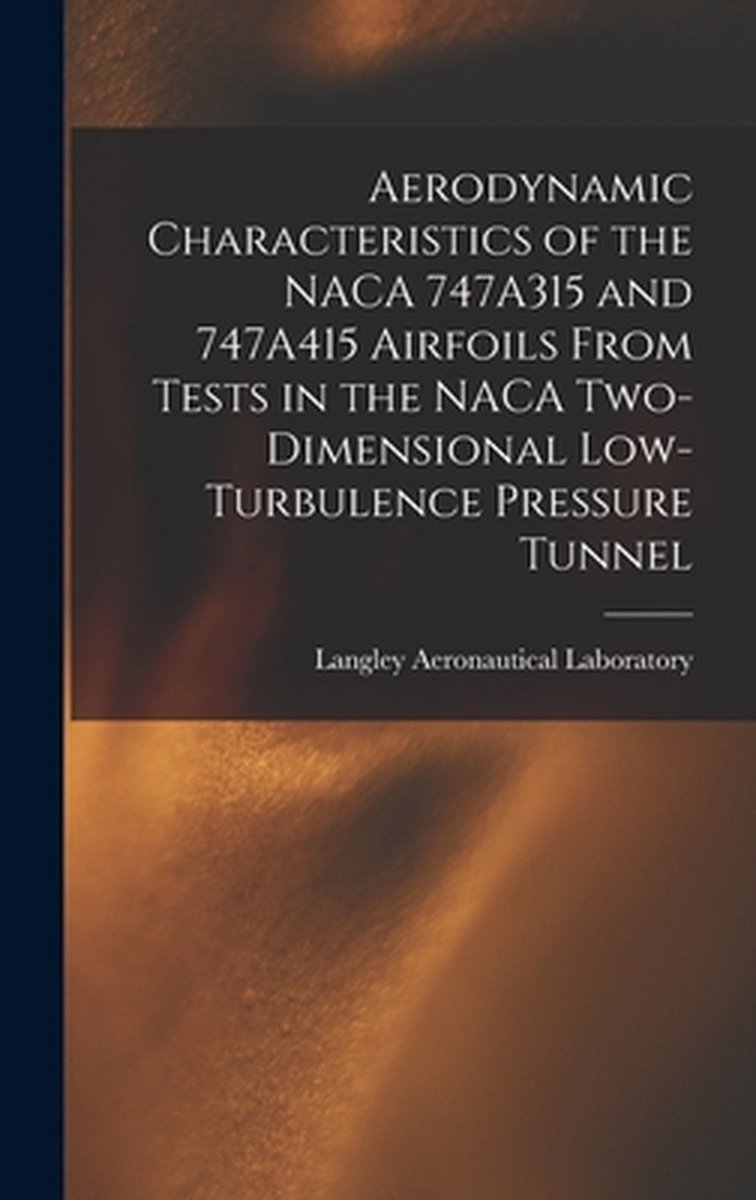 Aerodynamic Characteristics of the NACA 747A315 and 747A415 Airfoils From Tests in the NACA Two-Dimensional Low-Turbulence Pressure Tunnel

Langley Aeronautical Laboratory